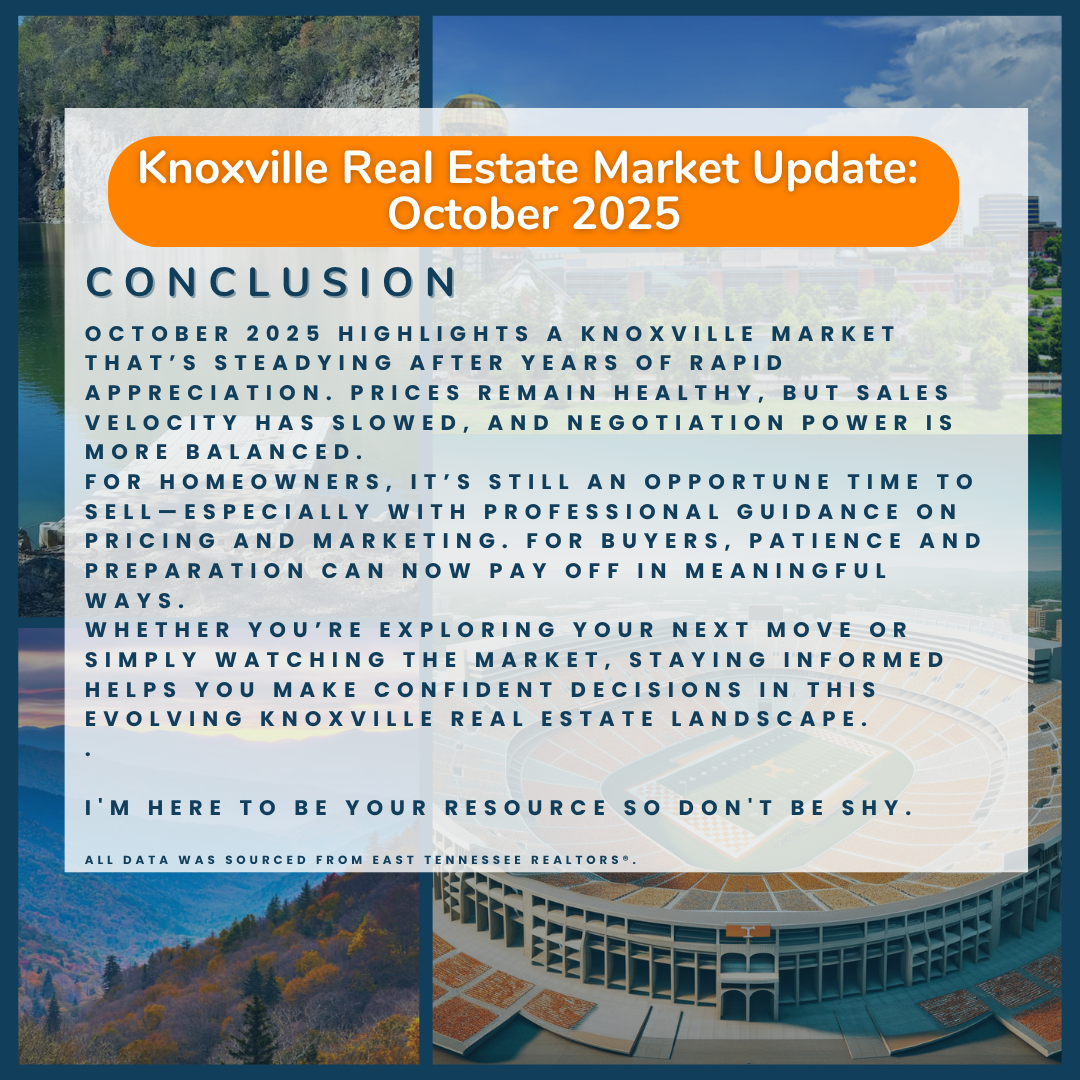 Knoxville Real Estate Market Update: October 2025

CONCLUSION

OCTOBER 2025 HIGHLIGHTS A KNOXVILLE MARKET THAT'S STEADYING AFTER YEARS OF RAPID APPRECIATION. PRICES REMAIN HEALTHY, BUT SALES VELOCITY HAS SLOWED, AND NEGOTIATION POWER IS MORE BALANCED.

FOR HOMEOWNERS, IT'S STILL AN OPPORTUNE TIME TO SELL—ESPECIALLY WITH PROFESSIONAL GUIDANCE ON PRICING AND MARKETING. FOR BUYERS, PATIENCE AND PREPARATION CAN NOW PAY OFF IN MEANINGFUL WAYS.

WHETHER YOU'RE EXPLORING YOUR NEXT MOVE OR SIMPLY WATCHING THE MARKET, STAYING INFORMED HELPS YOU MAKE CONFIDENT DECISIONS IN THIS EVOLVING KNOXVILLE REAL ESTATE LANDSCAPE.

.

I'M HERE TO BE YOUR RESOURCE SO DON'T BE SHY.

ALL DATA WAS SOURCED FROM EAST TENNESSEE REALTORS®.